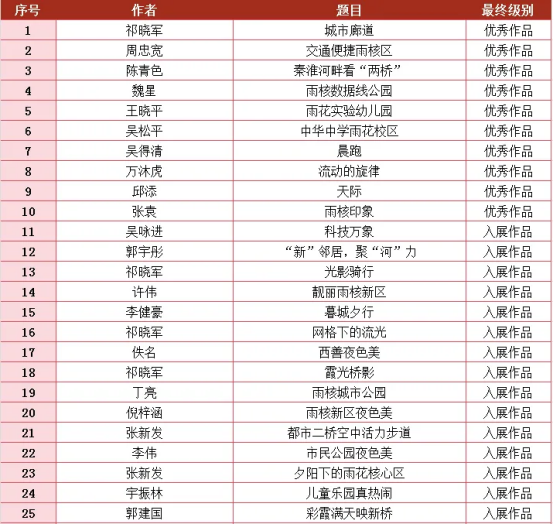 | 序号 | 作者 | 题目 | 最终级别 |
|---|---|---|---|
| 1 | 祁晓军 | 城市廊道 | 优秀作品 |
| 2 | 周忠宽 | 交通便捷雨核区 | 优秀作品 |
| 3 | 陈青色 | 秦淮河畔看“两桥” | 优秀作品 |
| 4 | 魏星 | 雨核数据线公园 | 优秀作品 |
| 5 | 王晓平 | 雨花实验幼儿园 | 优秀作品 |
| 6 | 吴松平 | 中华中学雨花校区 | 优秀作品 |
| 7 | 吴得清 | 晨跑 | 优秀作品 |
| 8 | 万沐虎 | 流动的旋律 | 优秀作品 |
| 9 | 邱添 | 天际 | 优秀作品 |
| 10 | 张袁 | 雨核印象 | 优秀作品 |
| 11 | 吴咏进 | 科技万象 | 入展作品 |
| 12 | 郭宇彤 | “新”邻居，聚“河”力 | 入展作品 |
| 13 | 祁晓军 | 光影骑行 | 入展作品 |
| 14 | 许伟 | 靓丽雨核新区 | 入展作品 |
| 15 | 李健豪 | 暮城夕行 | 入展作品 |
| 16 | 祁晓军 | 网格下的流光 | 入展作品 |
| 17 | 佚名 | 西善夜色美 | 入展作品 |
| 18 | 祁晓军 | 霞光桥影 | 入展作品 |
| 19 | 丁亮 | 雨核城市公园 | 入展作品 |
| 20 | 倪梓涵 | 雨核新区夜色美 | 入展作品 |
| 21 | 张新发 | 都市二桥空中活力步道 | 入展作品 |
| 22 | 李伟 | 市民公园夜色美 | 入展作品 |
| 23 | 张新发 | 夕阳下的雨花核心区 | 入展作品 |
| 24 | 宇振林 | 儿童乐园真热闹 | 入展作品 |
| 25 | 郭建国 | 彩霞满天映新桥 | 入展作品 |